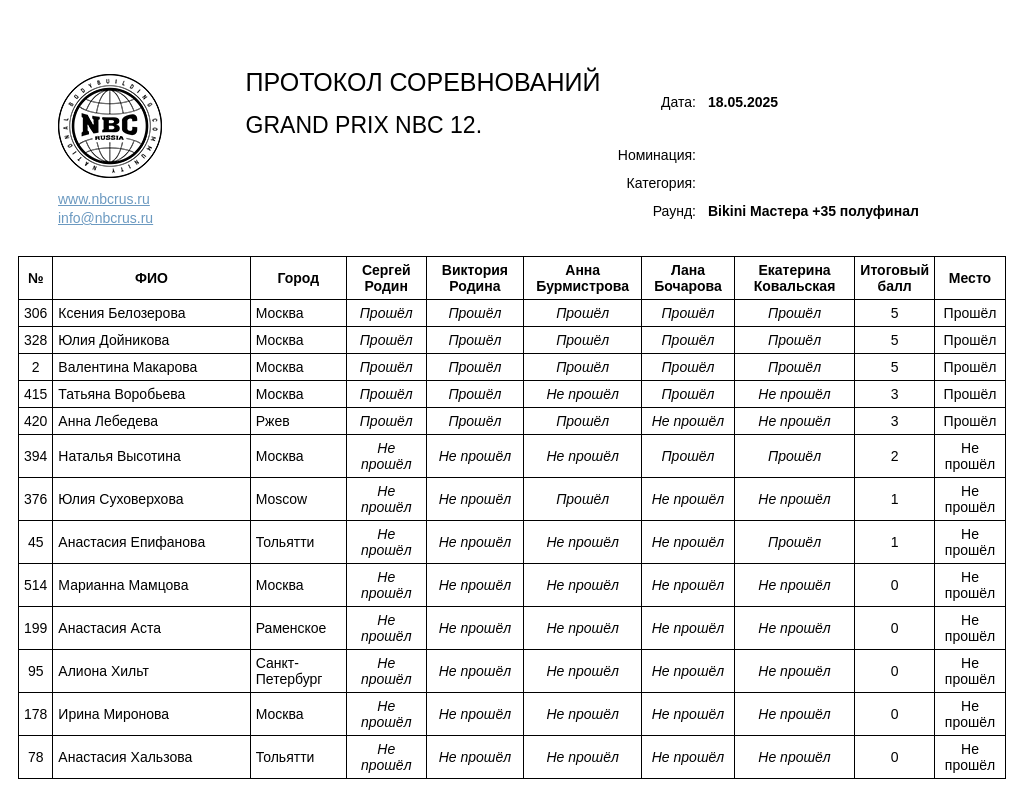 NATIONAL BODYBUILDING COMMUNITY NBC RUSSIA

www.nbcrus.ru
info@nbcrus.ru

ПРОТОКОЛ СОРЕВНОВАНИЙ

GRAND PRIX NBC 12.

Дата: 18.05.2025

Номинация:

Категория:

Раунд: Bikini Мастера +35 полуфинал

| № | ФИО | Город | Сергей Родин | Виктория Родина | Анна Бурмистрова | Лана Бочарова | Екатерина Ковальская | Итоговый балл | Место |
|---|---|---|---|---|---|---|---|---|---|
| 306 | Ксения Белозерова | Москва | Прошёл | Прошёл | Прошёл | Прошёл | Прошёл | 5 | Прошёл |
| 328 | Юлия Дойникова | Москва | Прошёл | Прошёл | Прошёл | Прошёл | Прошёл | 5 | Прошёл |
| 2 | Валентина Макарова | Москва | Прошёл | Прошёл | Прошёл | Прошёл | Прошёл | 5 | Прошёл |
| 415 | Татьяна Воробьева | Москва | Прошёл | Прошёл | Не прошёл | Прошёл | Не прошёл | 3 | Прошёл |
| 420 | Анна Лебедева | Ржев | Прошёл | Прошёл | Прошёл | Не прошёл | Не прошёл | 3 | Прошёл |
| 394 | Наталья Высотина | Москва | Не прошёл | Не прошёл | Не прошёл | Прошёл | Прошёл | 2 | Не прошёл |
| 376 | Юлия Суховерхова | Moscow | Не прошёл | Не прошёл | Прошёл | Не прошёл | Не прошёл | 1 | Не прошёл |
| 45 | Анастасия Епифанова | Тольятти | Не прошёл | Не прошёл | Не прошёл | Не прошёл | Прошёл | 1 | Не прошёл |
| 514 | Марианна Мамцова | Москва | Не прошёл | Не прошёл | Не прошёл | Не прошёл | Не прошёл | 0 | Не прошёл |
| 199 | Анастасия Аста | Раменское | Не прошёл | Не прошёл | Не прошёл | Не прошёл | Не прошёл | 0 | Не прошёл |
| 95 | Алиона Хильт | Санкт-Петербург | Не прошёл | Не прошёл | Не прошёл | Не прошёл | Не прошёл | 0 | Не прошёл |
| 178 | Ирина Миронова | Москва | Не прошёл | Не прошёл | Не прошёл | Не прошёл | Не прошёл | 0 | Не прошёл |
| 78 | Анастасия Хальзова | Тольятти | Не прошёл | Не прошёл | Не прошёл | Не прошёл | Не прошёл | 0 | Не прошёл |